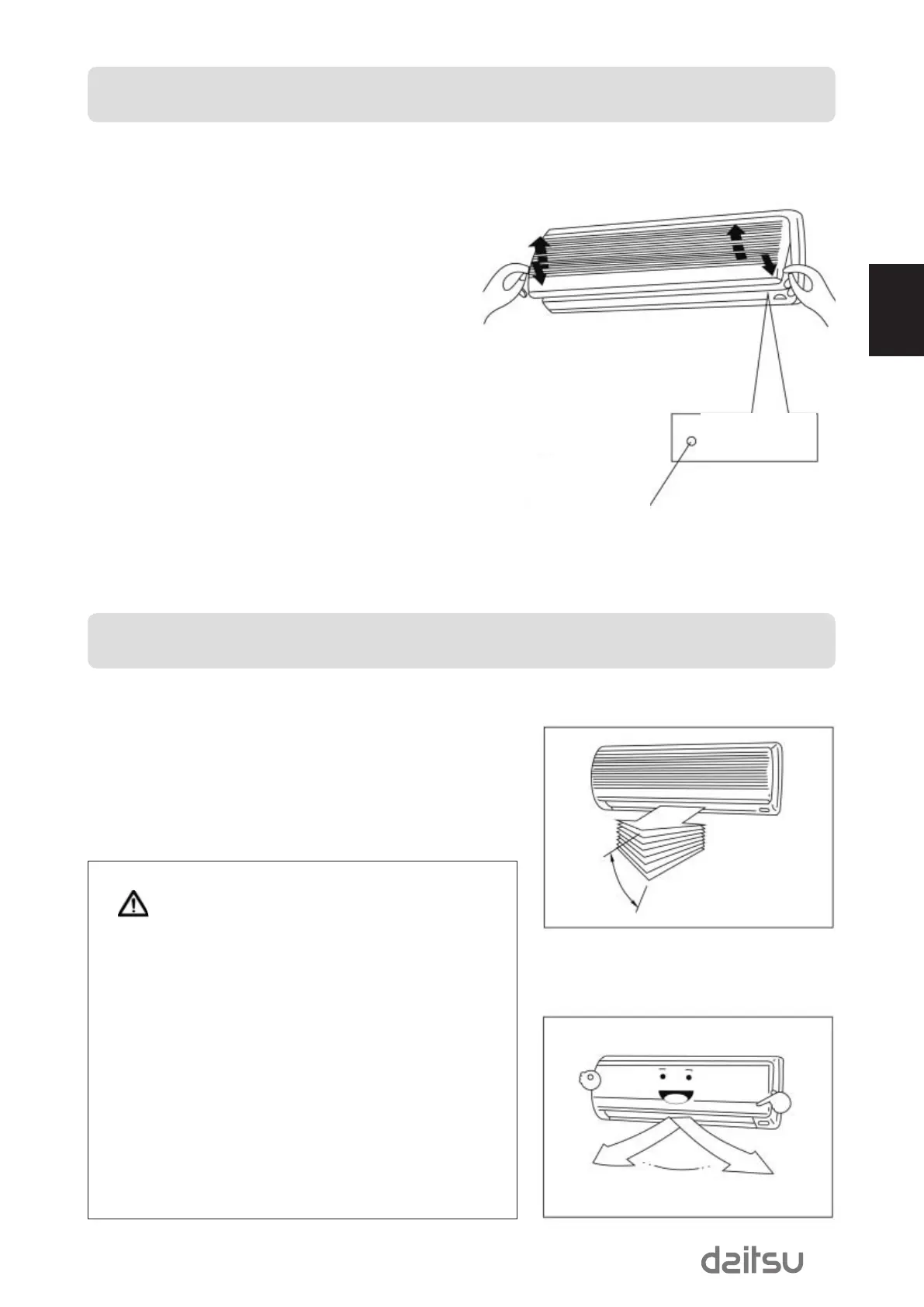 daitsu